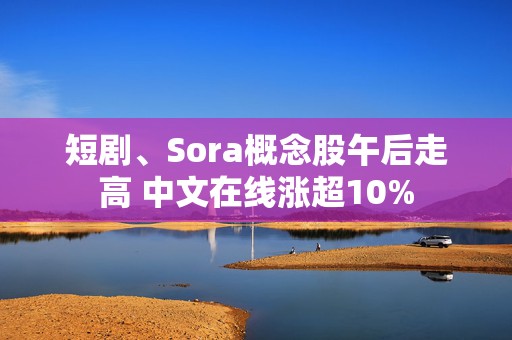 短剧、Sora概念股午后走高 中文在线涨超10%